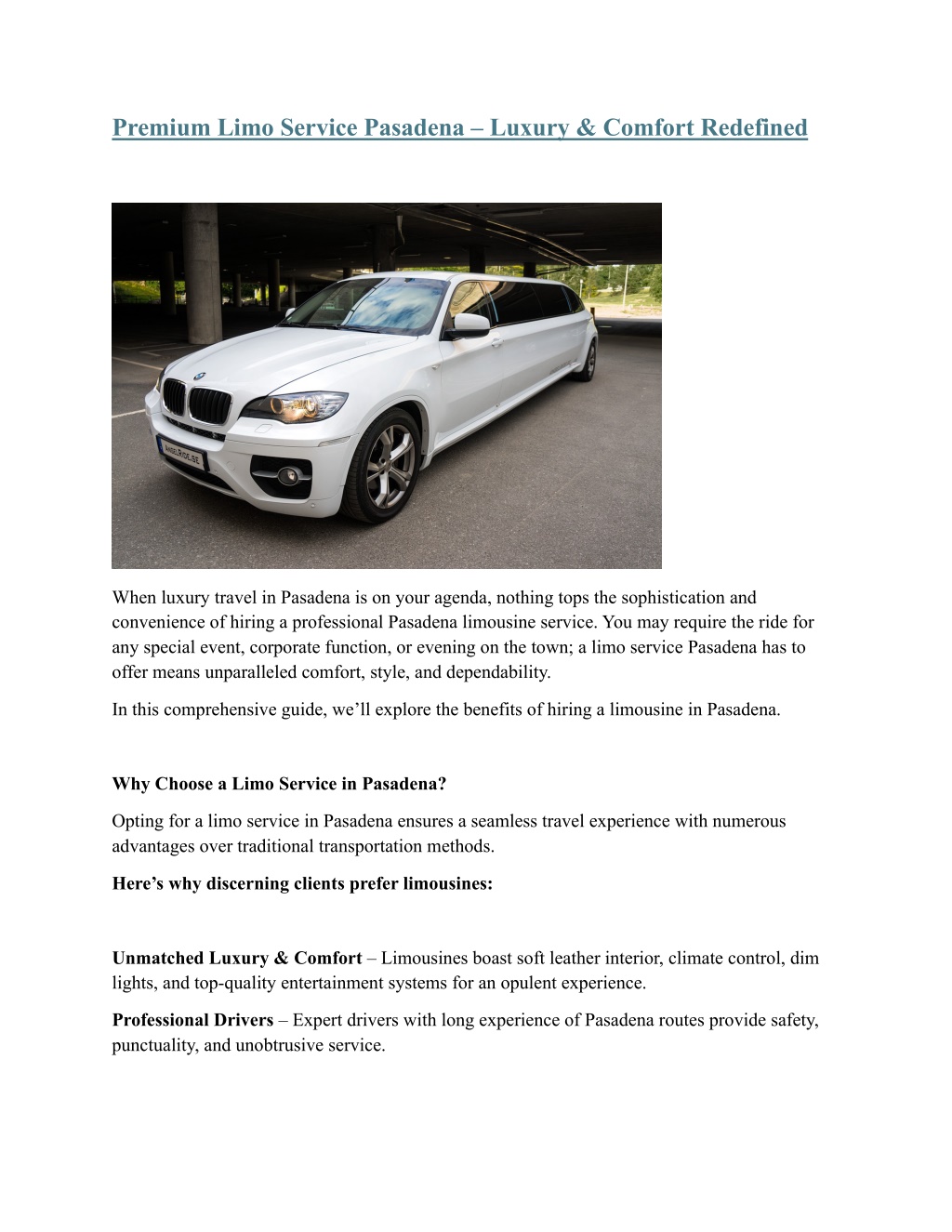 Premium Limo Service Pasadena – Luxury & Comfort Redefined

ANGELRIDE.SE

When luxury travel in Pasadena is on your agenda, nothing tops the sophistication and convenience of hiring a professional Pasadena limousine service. You may require the ride for any special event, corporate function, or evening on the town; a limo service Pasadena has to offer means unparalleled comfort, style, and dependability.

In this comprehensive guide, we'll explore the benefits of hiring a limousine in Pasadena.

Why Choose a Limo Service in Pasadena?

Opting for a limo service in Pasadena ensures a seamless travel experience with numerous advantages over traditional transportation methods.

Here's why discerning clients prefer limousines:

Unmatched Luxury & Comfort – Limousines boast soft leather interior, climate control, dim lights, and top-quality entertainment systems for an opulent experience.

Professional Drivers – Expert drivers with long experience of Pasadena routes provide safety, punctuality, and unobtrusive service.